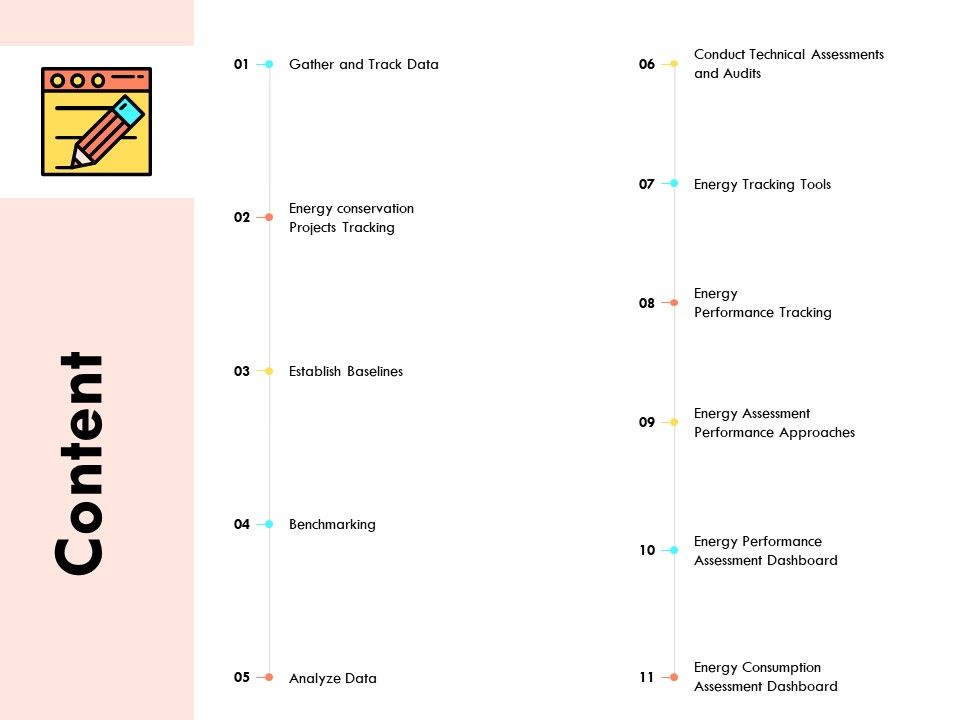 Content

01 Gather and Track Data

02 Energy conservation Projects Tracking

03 Establish Baselines

04 Benchmarking

05 Analyze Data

06 Conduct Technical Assessments and Audits

07 Energy Tracking Tools

08 Energy Performance Tracking

09 Energy Assessment Performance Approaches

10 Energy Performance Assessment Dashboard

11 Energy Consumption Assessment Dashboard